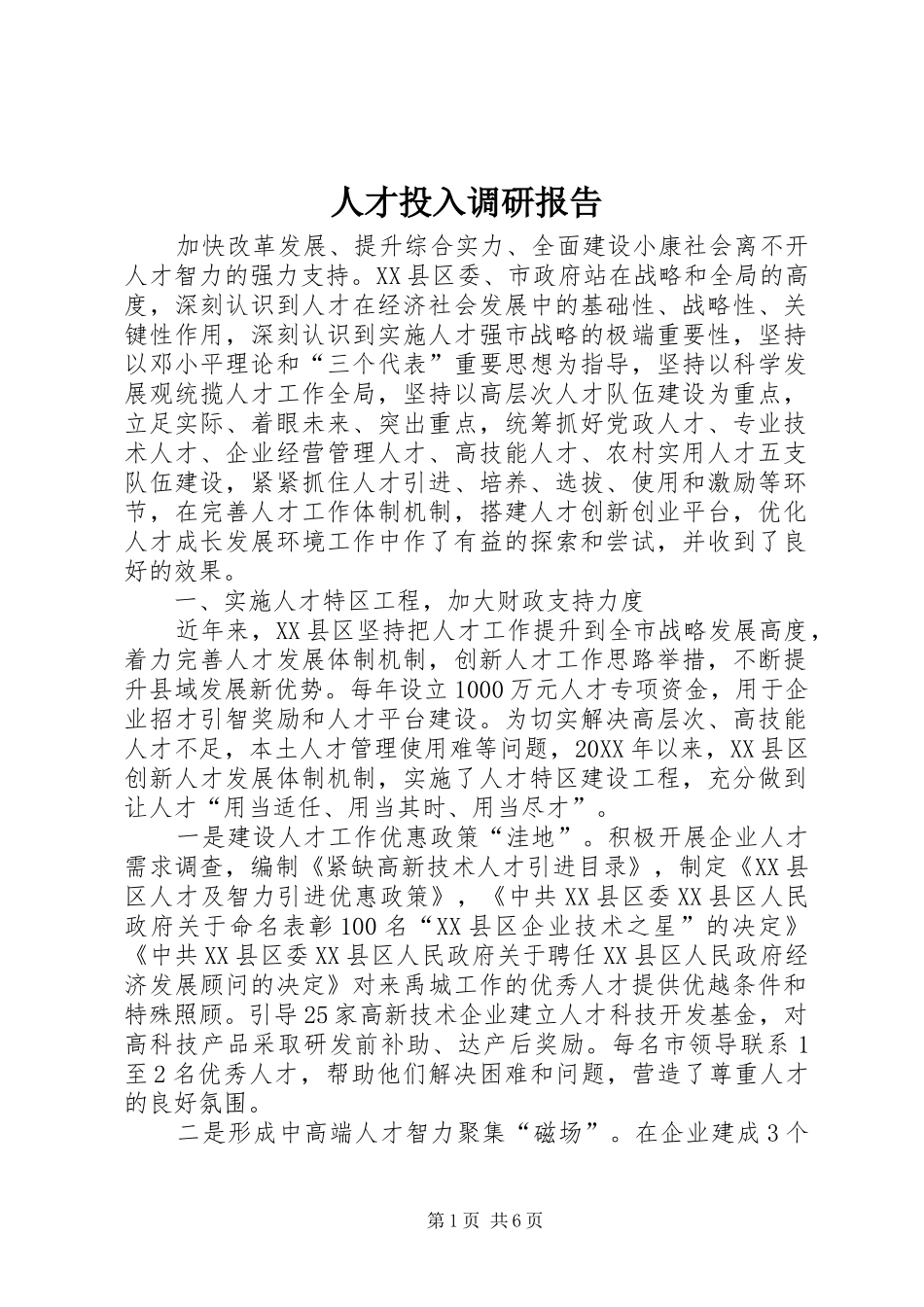 人才投入调研报告

加快改革发展、提升综合实力、全面建设小康社会离不开人才智力的强力支持。XX县区委、市政府站在战略和全局的高度，深刻认识到人才在经济社会发展中的基础性、战略性、关键性作用，深刻认识到实施人才强市战略的极端重要性，坚持以邓小平理论和“三个代表”重要思想为指导，坚持以科学发展观统揽人才工作全局，坚持以高层次人才队伍建设为重点，立足实际、着眼未来、突出重点，统筹抓好党政人才、专业技术人才、企业经营管理人才、高技能人才、农村实用人才五支队伍建设，紧紧抓住人才引进、培养、选拔、使用和激励等环节，在完善人才工作体制机制，搭建人才创新创业平台，优化人才成长发展环境工作中作了有益的探索和尝试，并收到了良好的效果。

一、实施人才特区工程，加大财政支持力度

近年来，XX县区坚持把人才工作提升到全市战略发展高度，着力完善人才发展体制机制，创新人才工作思路举措，不断提升县域发展新优势。每年设立1000万元人才专项资金，用于企业招才引智奖励和人才平台建设。为切实解决高层次、高技能人才不足，本土人才管理使用难等问题，20XX年以来，XX县区创新人才发展体制机制，实施了人才特区建设工程，充分做到让人才“用当适任、用当其时、用当尽才”。

一是建设人才工作优惠政策“洼地”。积极开展企业人才需求调查，编制《紧缺高新技术人才引进目录》，制定《XX县区人才及智力引进优惠政策》，《中共XX县区委XX县区人民政府关于命名表彰100名“XX县区企业技术之星”的决定》《中共XX县区委XX县区人民政府关于聘任XX县区人民政府经济发展顾问的决定》对来禹城工作的优秀人才提供优越条件和特殊照顾。引导25家高新技术企业建立人才科技开发基金，对高科技产品采取研发前补助、达产后奖励。每名市领导联系1至2名优秀人才，帮助他们解决困难和问题，营造了尊重人才的良好氛围。

二是形成中高端人才智力聚集“磁场”。在企业建成3个

第1页 共6页